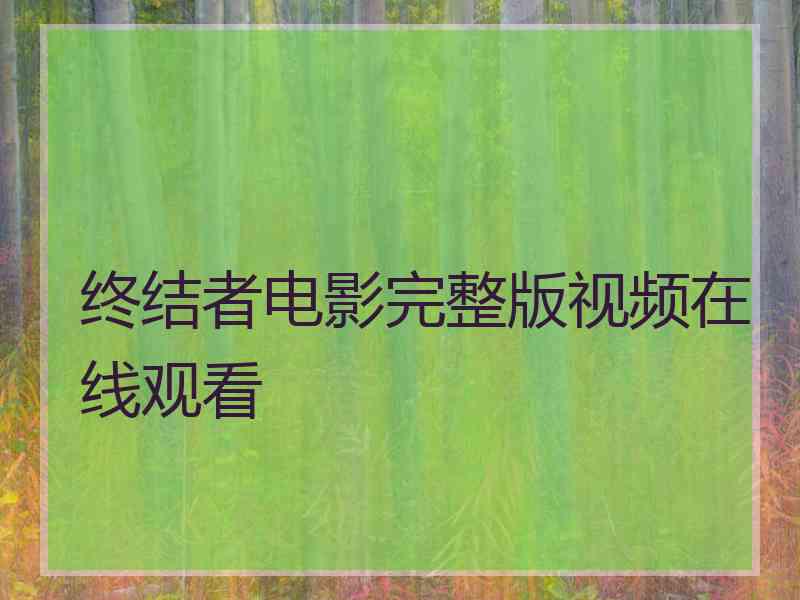 终结者电影完整版视频在线观看